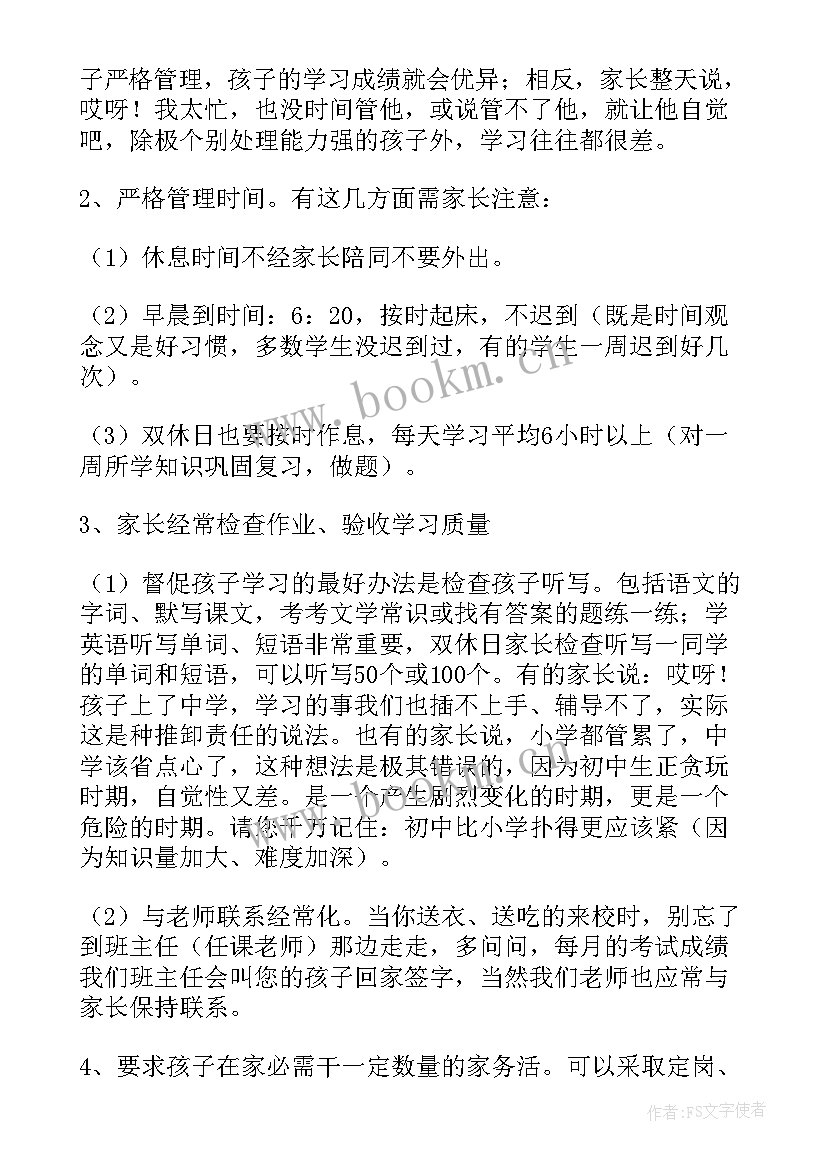 子严格管理，孩子的学习成绩就会优异；相反，家长整天说，哎呀！我太忙，也没时间管他，或说管不了他，就让他自觉吧，除极个别处理能力强的孩子外，学习往往都很差。

2、严格管理时间。有这几方面需家长注意：

（1）休息时间不经家长陪同不要外出。

（2）早晨到时间：6：20，按时起床，不迟到（既是时间观念又是好习惯，多数学生没迟到过，有的学生一周迟到好几次）。

（3）双休日也要按时作息，每天学习平均6小时以上（对一周所学知识巩固复习，做题）。

3、家长经常检查作业、验收学习质量

（1）督促孩子学习的最好办法是检查孩子听写。包括语文的字词、默写课文，考考文学常识或找有答案的题练一练；学英语听写单词、短语非常重要，双休日家长检查听写一同学的单词和短语，可以听写50个或100个。有的家长说：哎呀！孩子上了中学，学习的事我们也插不上手、辅导不了，实际这是种推卸责任的说法。也有的家长说，小学都管累了，中学该省点心了，这种想法是极其错误的，因为初中生正贪玩时期，自觉性又差。是一个产生剧烈变化的时期，更是一个危险的时期。请您千万记住：初中比小学扑得更应该紧（因为知识量加大、难度加深）。

（2）与老师联系经常化。当你送衣、送吃的来校时，别忘了到班主任（任课老师）那边走走，多问问，每月的考试成绩我们班主任会叫您的孩子回家签字，当然我们老师也应常与家长保持联系。

4、要求孩子在家必需干一定数量的家务活。可以采取定岗、

www.bookm.cn

作者：FS文字使者